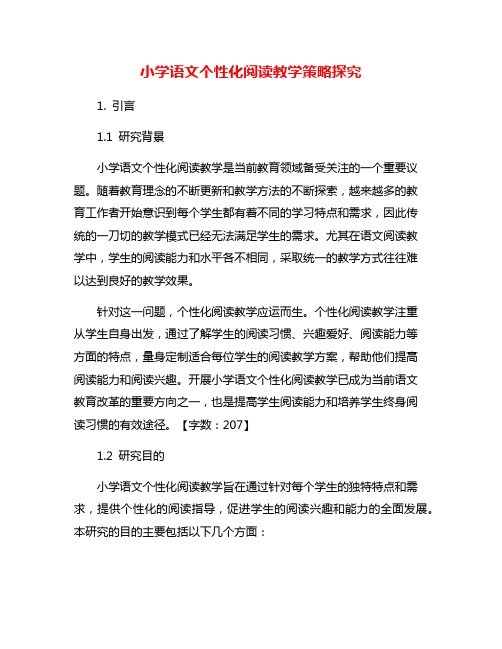 小学语文个性化阅读教学策略探究

1. 引言

1.1 研究背景

小学语文个性化阅读教学是当前教育领域备受关注的一个重要议题。随着教育理念的不断更新和教学方法的不断探索，越来越多的教育工作者开始意识到每个学生都有着不同的学习特点和需求，因此传统的一刀切的教学模式已经无法满足学生的需求。尤其在语文阅读教学中，学生的阅读能力和水平各不相同，采取统一的教学方式往往难以达到良好的教学效果。

针对这一问题，个性化阅读教学应运而生。个性化阅读教学注重从学生自身出发，通过了解学生的阅读习惯、兴趣爱好、阅读能力等方面的特点，量身定制适合每位学生的阅读教学方案，帮助他们提高阅读能力和阅读兴趣。开展小学语文个性化阅读教学已成为当前语文教育改革的重要方向之一，也是提高学生阅读能力和培养学生终身阅读习惯的有效途径。【字数：207】

1.2 研究目的

小学语文个性化阅读教学旨在通过针对每个学生的独特特点和需求，提供个性化的阅读指导，促进学生的阅读兴趣和能力的全面发展。本研究的目的主要包括以下几个方面：